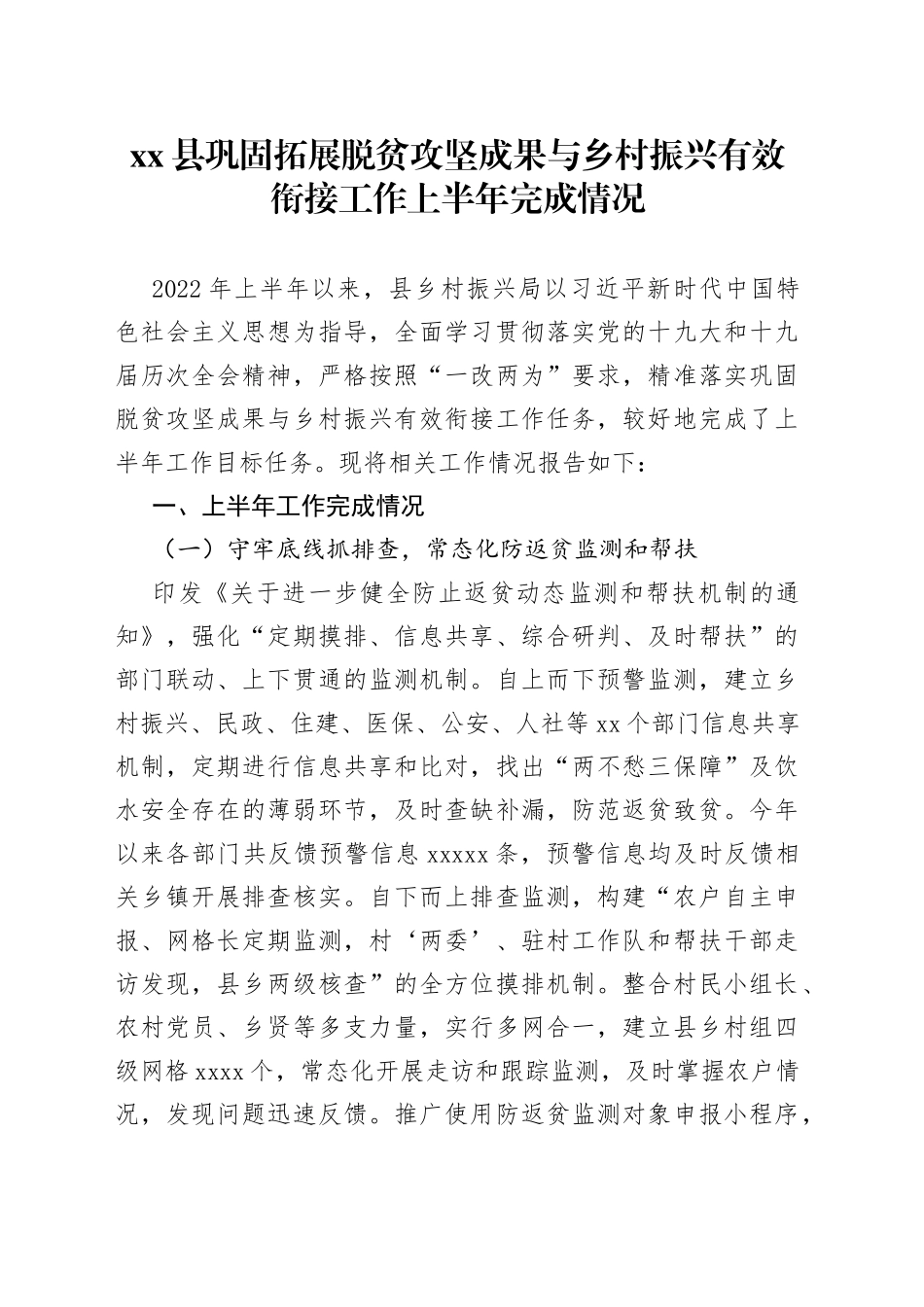 xx 县巩固拓展脱贫攻坚成果与乡村振兴有效衔接工作上半年完成情况

2022 年上半年以来，县乡村振兴局以习近平新时代中国特色社会主义思想为指导，全面学习贯彻落实党的十九大和十九届历次全会精神，严格按照“一改两为”要求，精准落实巩固脱贫攻坚成果与乡村振兴有效衔接工作任务，较好地完成了上半年工作目标任务。现将相关工作情况报告如下：

一、上半年工作完成情况

（一）守牢底线抓排查，常态化防返贫监测和帮扶

印发《关于进一步健全防止返贫动态监测和帮扶机制的通知》，强化“定期摸排、信息共享、综合研判、及时帮扶”的部门联动、上下贯通的监测机制。自上而下预警监测，建立乡村振兴、民政、住建、医保、公安、人社等 xx 个部门信息共享机制，定期进行信息共享和比对，找出“两不愁三保障”及饮水安全存在的薄弱环节，及时查缺补漏，防范返贫致贫。今年以来各部门共反馈预警信息 xxxxx 条，预警信息均及时反馈相关乡镇开展排查核实。自下而上排查监测，构建“农户自主申报、网格长定期监测，村‘两委’、驻村工作队和帮扶干部走访发现，县乡两级核查”的全方位摸排机制。整合村民小组长、农村党员、乡贤等多支力量，实行多网合一，建立县乡村组四级网格 xxxx 个，常态化开展走访和跟踪监测，及时掌握农户情况，发现问题迅速反馈。推广使用防返贫监测对象申报小程序，